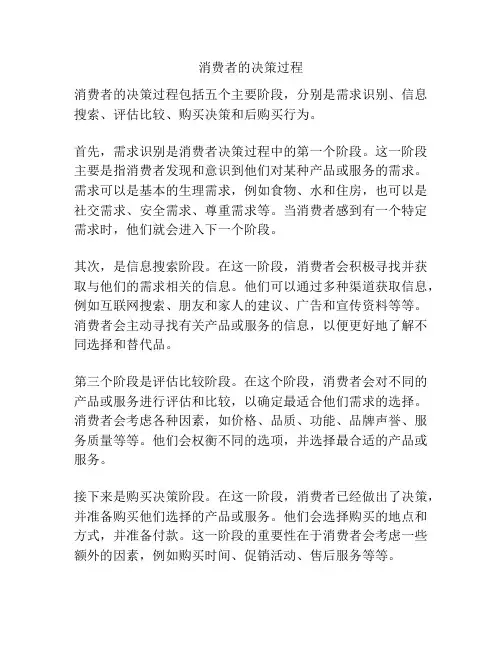 消费者的决策过程

消费者的决策过程包括五个主要阶段，分别是需求识别、信息搜索、评估比较、购买决策和后购买行为。

首先，需求识别是消费者决策过程中的第一个阶段。这一阶段主要是指消费者发现和意识到他们对某种产品或服务的需求。需求可以是基本的生理需求，例如食物、水和住房，也可以是社交需求、安全需求、尊重需求等。当消费者感到有一个特定需求时，他们就会进入下一个阶段。

其次，是信息搜索阶段。在这一阶段，消费者会积极寻找并获取与他们的需求相关的信息。他们可以通过多种渠道获取信息，例如互联网搜索、朋友和家人的建议、广告和宣传资料等等。消费者会主动寻找有关产品或服务的信息，以便更好地了解不同选择和替代品。

第三个阶段是评估比较阶段。在这个阶段，消费者会对不同的产品或服务进行评估和比较，以确定最适合他们需求的选择。消费者会考虑各种因素，如价格、品质、功能、品牌声誉、服务质量等等。他们会权衡不同的选项，并选择最合适的产品或服务。

接下来是购买决策阶段。在这一阶段，消费者已经做出了决策，并准备购买他们选择的产品或服务。他们会选择购买的地点和方式，并准备付款。这一阶段的重要性在于消费者会考虑一些额外的因素，例如购买时间、促销活动、售后服务等等。